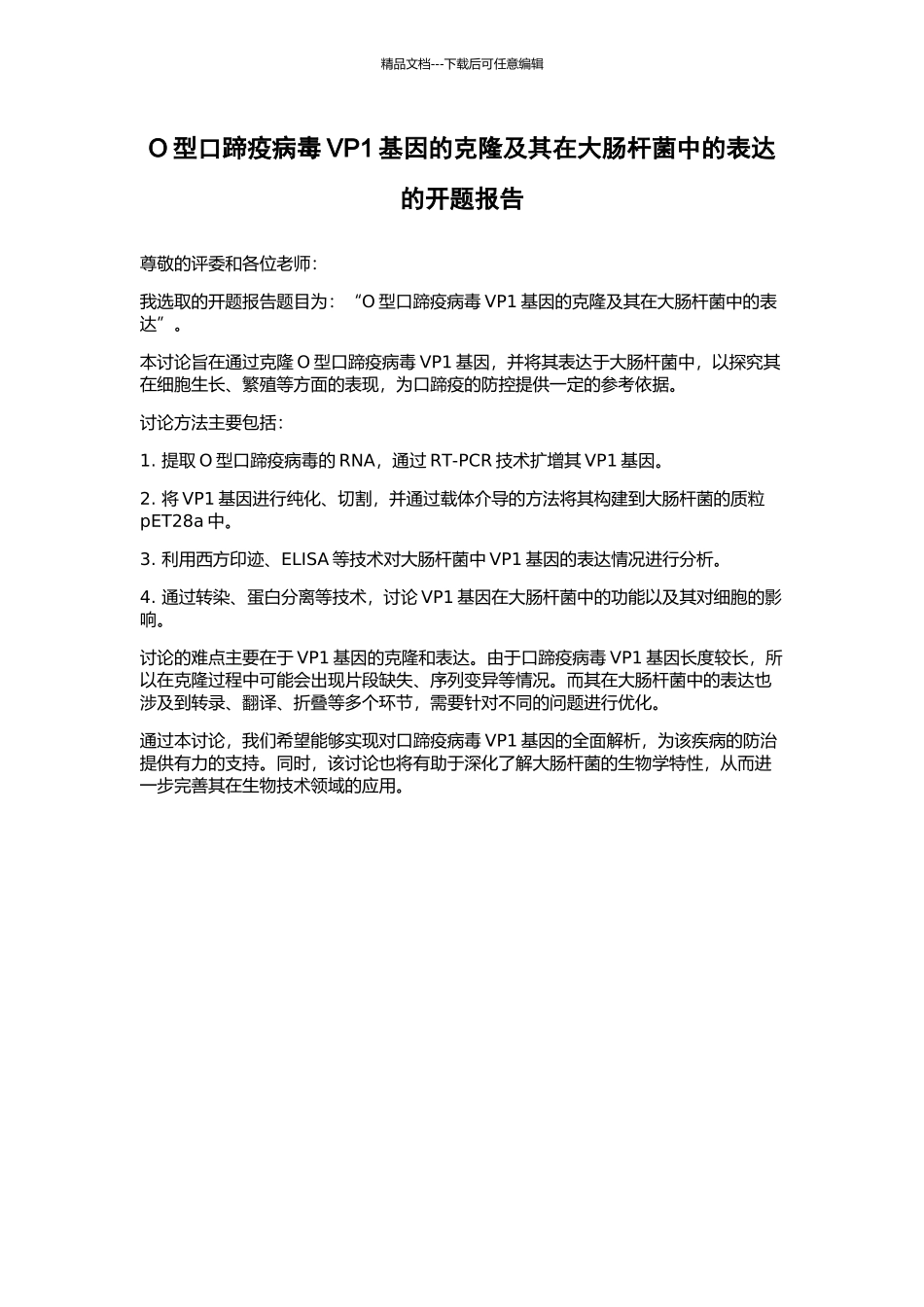 精品文档---下载后可任意编辑

O 型口蹄疫病毒 VP1 基因的克隆及其在大肠杆菌中的表达的开题报告

尊敬的评委和各位老师：

我选取的开题报告题目为：“O 型口蹄疫病毒 VP1 基因的克隆及其在大肠杆菌中的表达”。

本讨论旨在通过克隆 O 型口蹄疫病毒 VP1 基因，并将其表达于大肠杆菌中，以探究其在细胞生长、繁殖等方面的表现，为口蹄疫的防控提供一定的参考依据。

讨论方法主要包括：

1. 提取 O 型口蹄疫病毒的 RNA，通过 RT-PCR 技术扩增其 VP1 基因。

2. 将 VP1 基因进行纯化、切割，并通过载体介导的方法将其构建到大肠杆菌的质粒 pET28a 中。

3. 利用西方印迹、ELISA 等技术对大肠杆菌中 VP1 基因的表达情况进行分析。

4. 通过转染、蛋白分离等技术，讨论 VP1 基因在大肠杆菌中的功能以及其对细胞的影响。

讨论的难点主要在于 VP1 基因的克隆和表达。由于口蹄疫病毒 VP1 基因长度较长，所以在克隆过程中可能会出现片段缺失、序列变异等情况。而其在大肠杆菌中的表达也涉及到转录、翻译、折叠等多个环节，需要针对不同的问题进行优化。

通过本讨论，我们希望能够实现对口蹄疫病毒 VP1 基因的全面解析，为该疾病的防治提供有力的支持。同时，该讨论也将有助于深化了解大肠杆菌的生物学特性，从而进一步完善其在生物技术领域的应用。